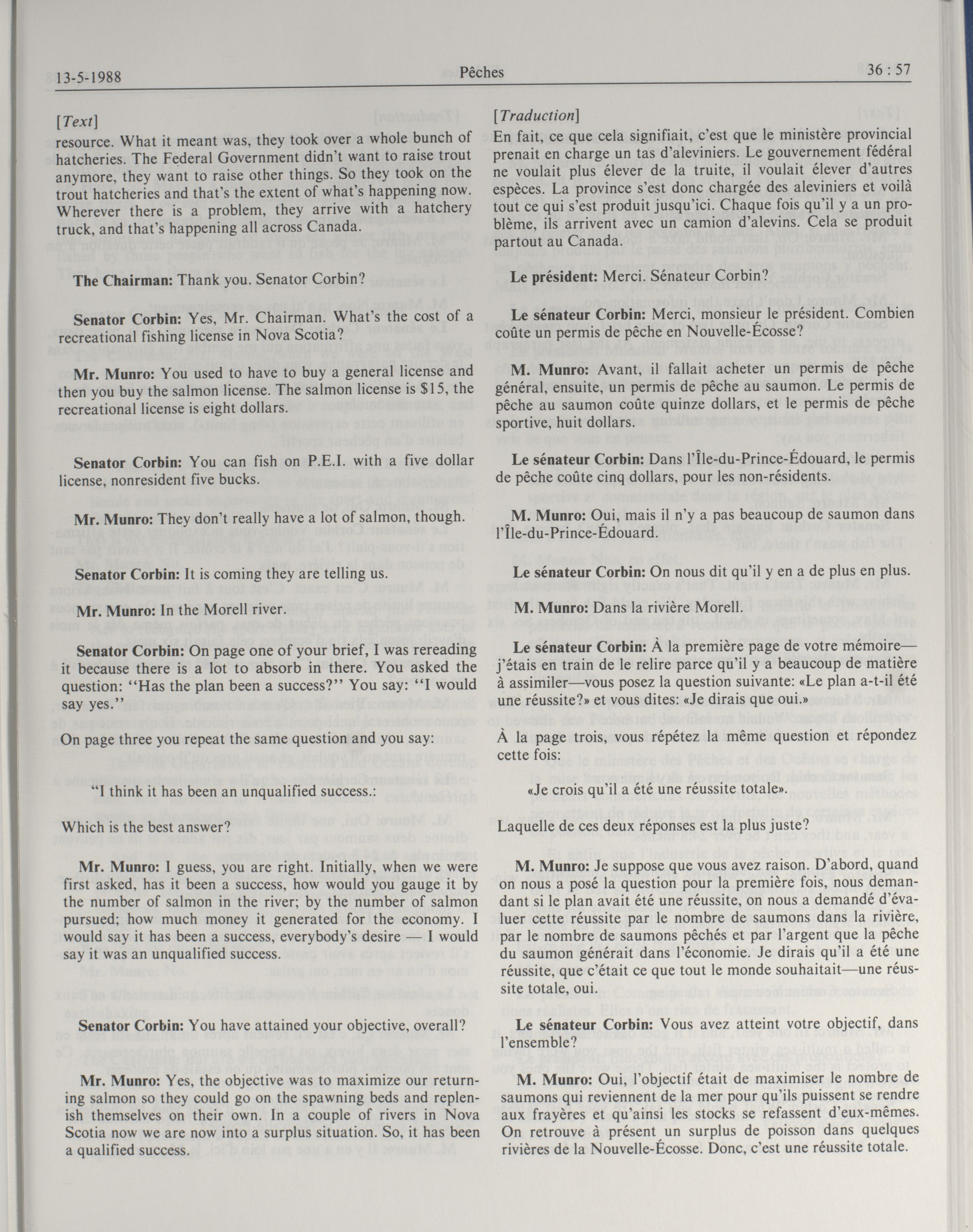 13-5-1988

Pêches

36 : 57

[Text]

resource. What it meant was, they took over a whole bunch of hatcheries. The Federal Government didn't want to raise trout anymore, they want to raise other things. So they took on the trout hatcheries and that's the extent of what's happening now. Wherever there is a problem, they arrive with a hatchery truck, and that's happening all across Canada.

The Chairman: Thank you. Senator Corbin?

Senator Corbin: Yes, Mr. Chairman. What's the cost of a recreational fishing license in Nova Scotia?

Mr. Munro: You used to have to buy a general license and then you buy the salmon license. The salmon license is $15, the recreational license is eight dollars.

Senator Corbin: You can fish on P.E.I. with a five dollar license, nonresident five bucks.

Mr. Munro: They don't really have a lot of salmon, though.

Senator Corbin: It is coming they are telling us.

Mr. Munro: In the Morell river.

Senator Corbin: On page one of your brief, I was rereading it because there is a lot to absorb in there. You asked the question: "Has the plan been a success?" You say: "I would say yes."

On page three you repeat the same question and you say:

"I think it has been an unqualified success.:

Which is the best answer?

Mr. Munro: I guess, you are right. Initially, when we were first asked, has it been a success, how would you gauge it by the number of salmon in the river; by the number of salmon pursued; how much money it generated for the economy. I would say it has been a success, everybody's desire — I would say it was an unqualified success.

Senator Corbin: You have attained your objective, overall?

Mr. Munro: Yes, the objective was to maximize our returning salmon so they could go on the spawning beds and replenish themselves on their own. In a couple of rivers in Nova Scotia now we are now into a surplus situation. So, it has been a qualified success.

[Traduction]

En fait, ce que cela signifiait, c'est que le ministère provincial prenait en charge un tas d'aleviniers. Le gouvernement fédéral ne voulait plus élever de la truite, il voulait élever d'autres espèces. La province s'est donc chargée des aleviniers et voilà tout ce qui s'est produit jusqu'ici. Chaque fois qu'il y a un problème, ils arrivent avec un camion d'alevins. Cela se produit partout au Canada.

Le président: Merci. Sénateur Corbin?

Le sénateur Corbin: Merci, monsieur le président. Combien coûte un permis de pêche en Nouvelle-Écosse?

M. Munro: Avant, il fallait acheter un permis de pêche général, ensuite, un permis de pêche au saumon. Le permis de pêche au saumon coûte quinze dollars, et le permis de pêche sportive, huit dollars.

Le sénateur Corbin: Dans l'Île-du-Prince-Édouard, le permis de pêche coûte cinq dollars, pour les non-résidents.

M. Munro: Oui, mais il n'y a pas beaucoup de saumon dans l'Île-du-Prince-Édouard.

Le sénateur Corbin: On nous dit qu'il y en a de plus en plus.

M. Munro: Dans la rivière Morell.

Le sénateur Corbin: À la première page de votre mémoire—j'étais en train de le relire parce qu'il y a beaucoup de matière à assimiler—vous posez la question suivante: «Le plan a-t-il été une réussite?» et vous dites: «Je dirais que oui.»

À la page trois, vous répétez la même question et répondez cette fois:

«Je crois qu'il a été une réussite totale».

Laquelle de ces deux réponses est la plus juste?

M. Munro: Je suppose que vous avez raison. D'abord, quand on nous a posé la question pour la première fois, nous demandant si le plan avait été une réussite, on nous a demandé d'évaluer cette réussite par le nombre de saumons dans la rivière, par le nombre de saumons pêchés et par l'argent que la pêche du saumon générait dans l'économie. Je dirais qu'il a été une réussite, que c'était ce que tout le monde souhaitait—une réussite totale, oui.

Le sénateur Corbin: Vous avez atteint votre objectif, dans l'ensemble?

M. Munro: Oui, l'objectif était de maximiser le nombre de saumons qui reviennent de la mer pour qu'ils puissent se rendre aux frayères et qu'ainsi les stocks se refassent d'eux-mêmes. On retrouve à présent un surplus de poisson dans quelques rivières de la Nouvelle-Écosse. Donc, c'est une réussite totale.